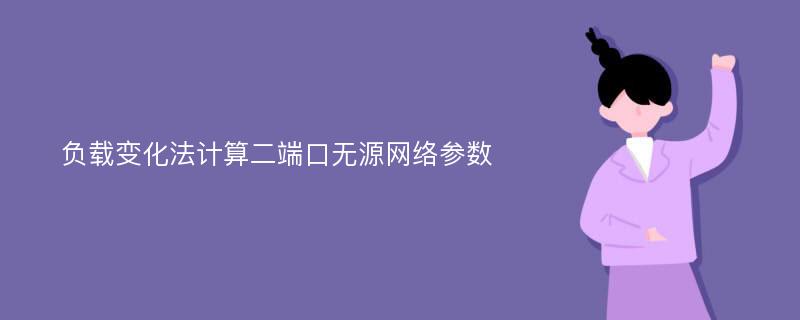 负载变化法计算二端口无源网络参数